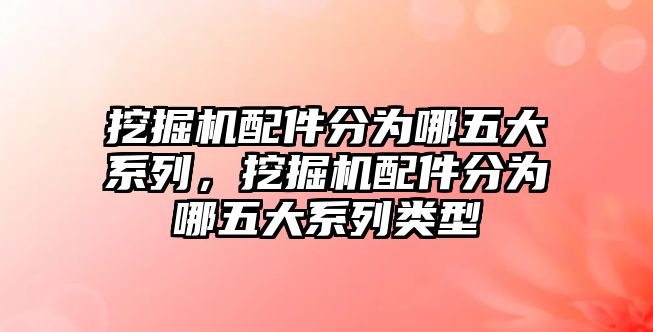 挖掘机配件分为哪五大系列，挖掘机配件分为哪五大系列类型